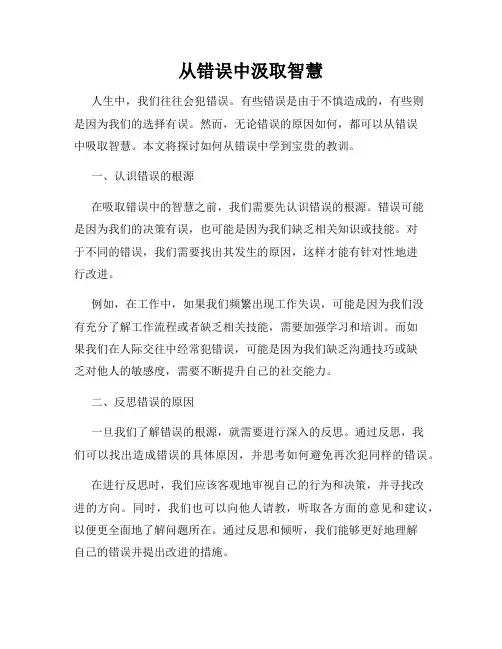 从错误中汲取智慧

人生中，我们往往会犯错误。有些错误是由于不慎造成的，有些则是因为我们的选择有误。然而，无论错误的原因如何，都可以从错误中吸取智慧。本文将探讨如何从错误中学到宝贵的教训。

一、认识错误的根源

在吸取错误中的智慧之前，我们需要先认识错误的根源。错误可能是因为我们的决策有误，也可能是因为我们缺乏相关知识或技能。对于不同的错误，我们需要找出其发生的原因，这样才能有针对性地进行改进。

例如，在工作中，如果我们频繁出现工作失误，可能是因为我们没有充分了解工作流程或者缺乏相关技能，需要加强学习和培训。而如果我们在人际交往中经常犯错误，可能是因为我们缺乏沟通技巧或缺乏对他人的敏感度，需要不断提升自己的社交能力。

二、反思错误的原因

一旦我们了解错误的根源，就需要进行深入的反思。通过反思，我们可以找出造成错误的具体原因，并思考如何避免再次犯同样的错误。

在进行反思时，我们应该客观地审视自己的行为和决策，并寻找改进的方向。同时，我们也可以向他人请教，听取各方面的意见和建议，以便更全面地了解问题所在。通过反思和倾听，我们能够更好地理解自己的错误并提出改进的措施。